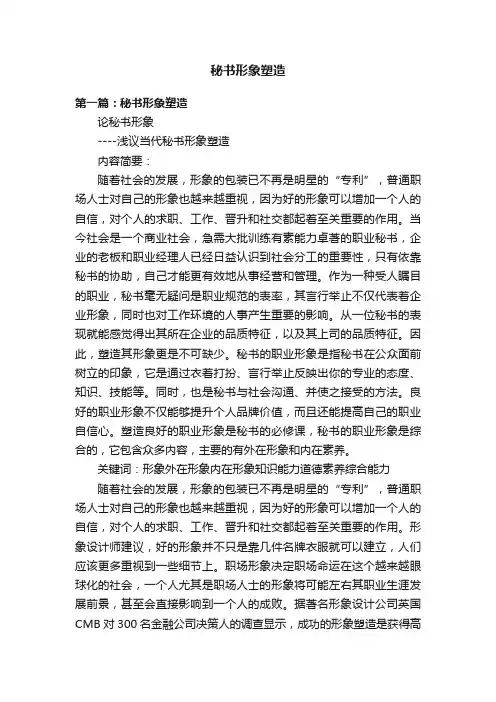 秘书形象塑造

第一篇：秘书形象塑造

论秘书形象

----浅议当代秘书形象塑造

内容简要：

随着社会的发展，形象的包装已不再是明星的“专利”，普通职场人士对自己的形象也越来越重视，因为好的形象可以增加一个人的自信，对个人的求职、工作、晋升和社交都起着至关重要的作用。当今社会是一个商业社会，急需大批训练有素能力卓著的职业秘书，企业的老板和职业经理人已经日益认识到社会分工的重要性，只有依靠秘书的协助，自己才能更有效地从事经营和管理。作为一种受人瞩目的职业，秘书毫无疑问是职业规范的表率，其言行举止不仅代表着企业形象，同时也对工作环境的人事产生重要的影响。从一位秘书的表现就能感觉得出其所在企业的品质特征，以及其上司的品质特征。因此，塑造其形象更是不可缺少。秘书的职业形象是指秘书在公众面前树立的印象，它是通过衣着打扮、言行举止反映出你的专业的态度、知识、技能等。同时，也是秘书与社会沟通、并使之接受的方法。良好的职业形象不仅能够提升个人品牌价值，而且还能提高自己的职业自信心。塑造良好的职业形象是秘书的必修课，秘书的职业形象是综合的，它包含众多内容，主要的有外在形象和内在素养。

关键词：形象外在形象内在形象知识能力道德素养综合能力

随着社会的发展，形象的包装已不再是明星的“专利”，普通职场人士对自己的形象也越来越重视，因为好的形象可以增加一个人的自信，对个人的求职、工作、晋升和社交都起着至关重要的作用。形象设计师建议，好的形象并不只是靠几件名牌衣服就可以建立，人们应该更多重视到一些细节上。职场形象决定职场命运在这个越来越眼球化的社会，一个人尤其是职场人士的形象将可能左右其职业生涯发展前景，甚至会直接影响到一个人的成败。据著名形象设计公司英国CMB对300名金融公司决策人的调查显示，成功的形象塑造是获得高